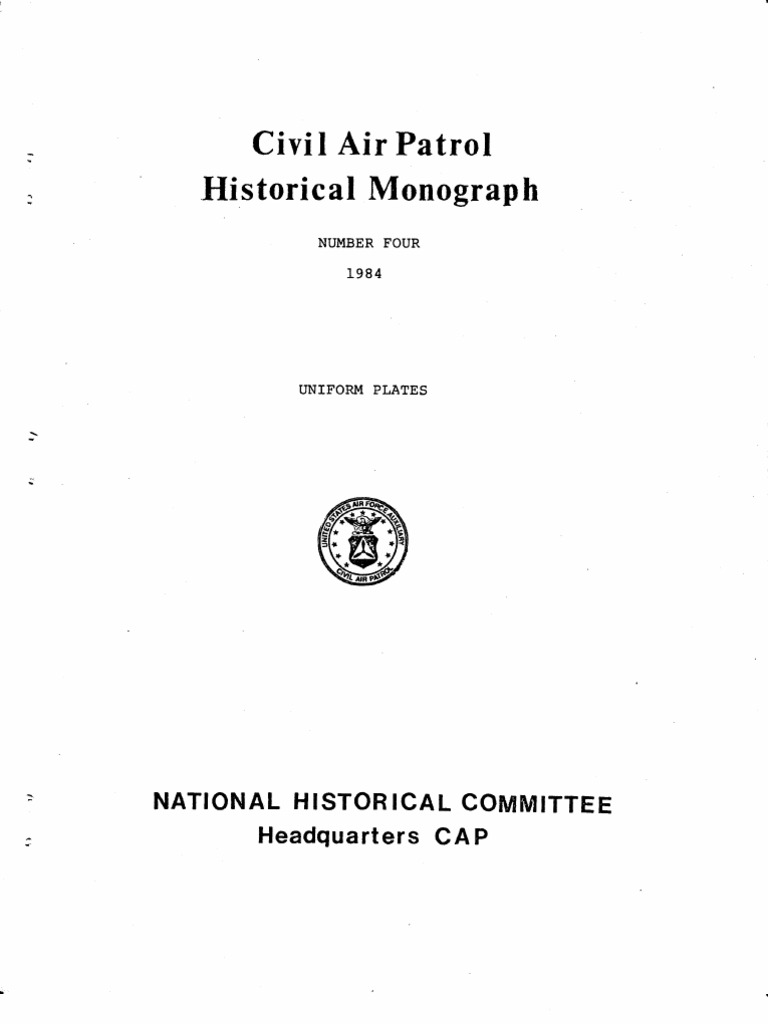 Civil Air Patrol
Historical Monograph

NUMBER FOUR

1984

UNIFORM PLATES

UNITED STATES AIR FORCE AUXILIARY
CIVIL AIR PATROL

NATIONAL HISTORICAL COMMITTEE
Headquarters CAP